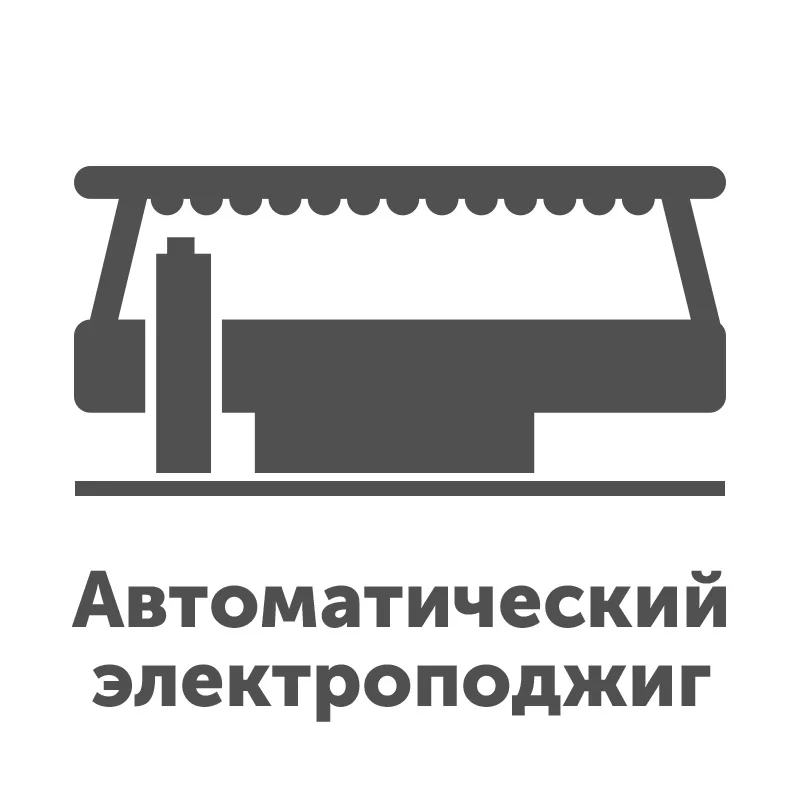 Автоматический электроподжиг